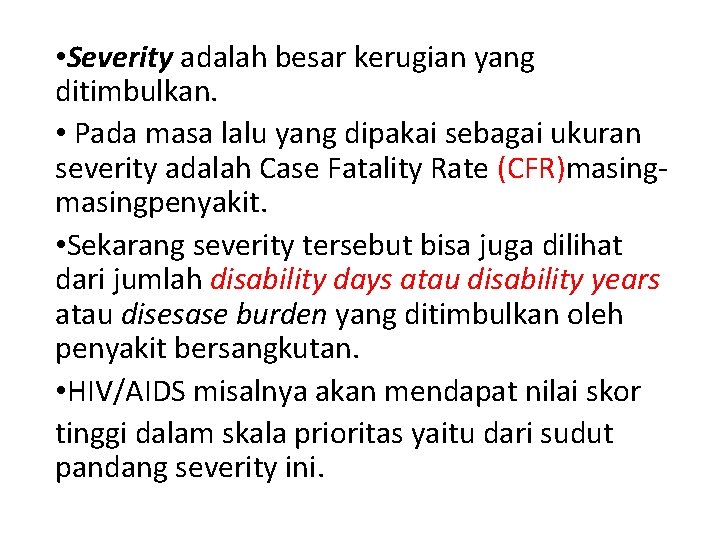 •Severity adalah besar kerugian yang ditimbulkan.

• Pada masa lalu yang dipakai sebagai ukuran severity adalah Case Fatality Rate (CFR)masing-masingpenyakit.

•Sekarang severity tersebut bisa juga dilihat dari jumlah disability days atau disability years atau disesase burden yang ditimbulkan oleh penyakit bersangkutan.

•HIV/AIDS misalnya akan mendapat nilai skor tinggi dalam skala prioritas yaitu dari sudut pandang severity ini.